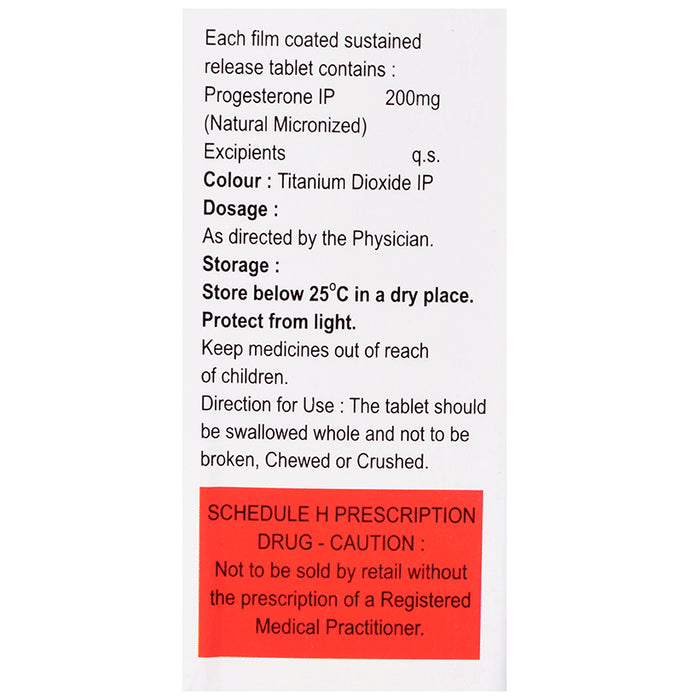 Each film coated sustained release tablet contains :
Progesterone IP 200mg
(Natural Micronized)
Excipients q.s.
Colour : Titanium Dioxide IP
Dosage :
As directed by the Physician.
Storage :
Store below 25°C in a dry place.
Protect from light.
Keep medicines out of reach of children.
Direction for Use : The tablet should be swallowed whole and not to be broken, Chewed or Crushed.

SCHEDULE H PRESCRIPTION DRUG - CAUTION :
Not to be sold by retail without the prescription of a Registered Medical Practitioner.